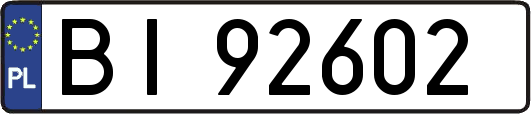 PL
BI 92602